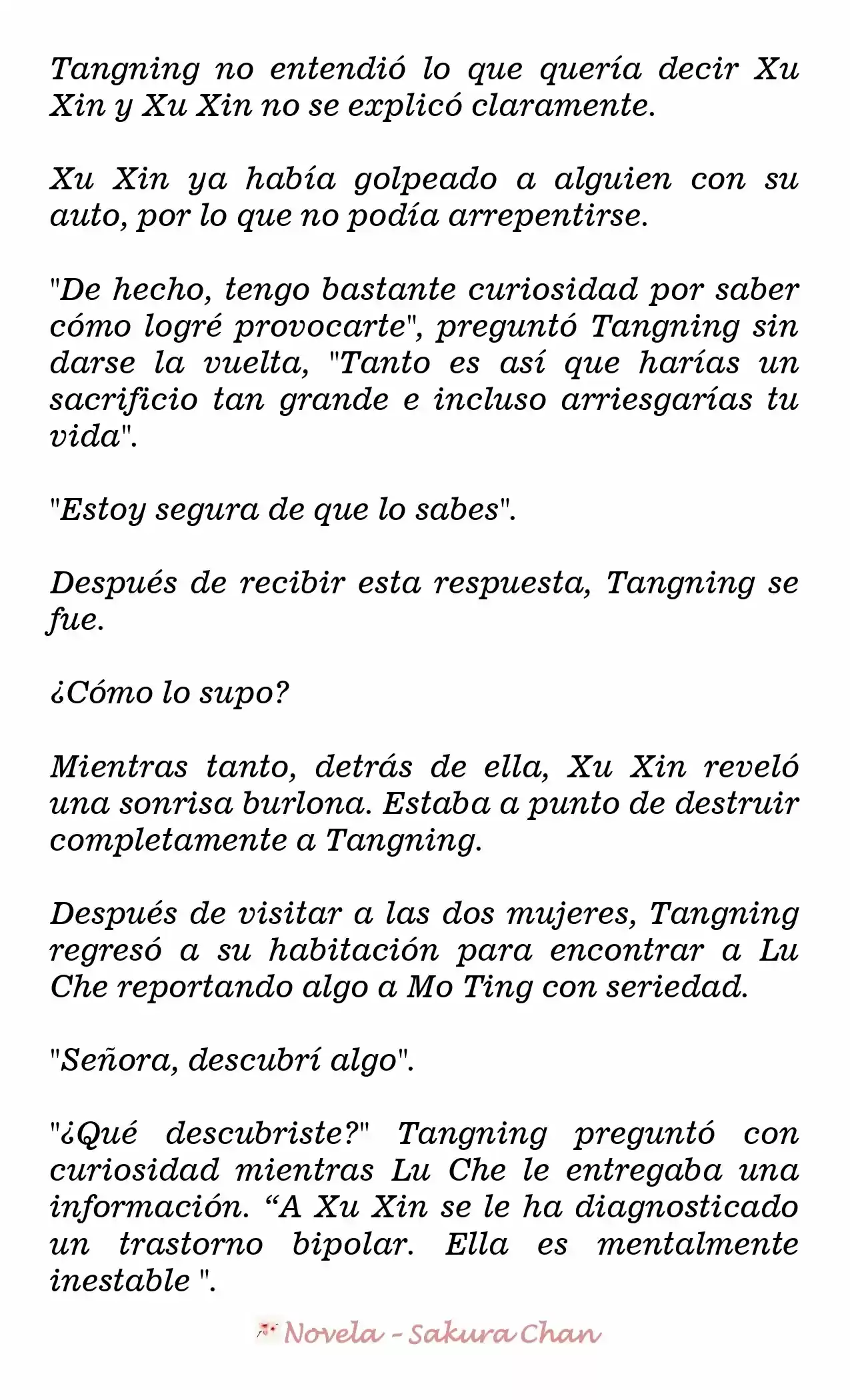 Tangning no entendió lo que quería decir Xu Xin y Xu Xin no se explicó claramente.

Xu Xin ya había golpeado a alguien con su auto, por lo que no podía arrepentirse.

"De hecho, tengo bastante curiosidad por saber cómo logré provocarte", preguntó Tangning sin darse la vuelta, "Tanto es así que harías un sacrificio tan grande e incluso arriesgarías tu vida".

"Estoy segura de que lo sabes".

Después de recibir esta respuesta, Tangning se fue.

¿Cómo lo supo?

Mientras tanto, detrás de ella, Xu Xin reveló una sonrisa burlona. Estaba a punto de destruir completamente a Tangning.

Después de visitar a las dos mujeres, Tangning regresó a su habitación para encontrar a Lu Che reportando algo a Mo Ting con seriedad.

"Señora, descubrí algo".

"¿Qué descubriste?" Tangning preguntó con curiosidad mientras Lu Che le entregaba una información. “A Xu Xin se le ha diagnosticado un trastorno bipolar. Ella es mentalmente inestable ".

Novela - Sakura Chan